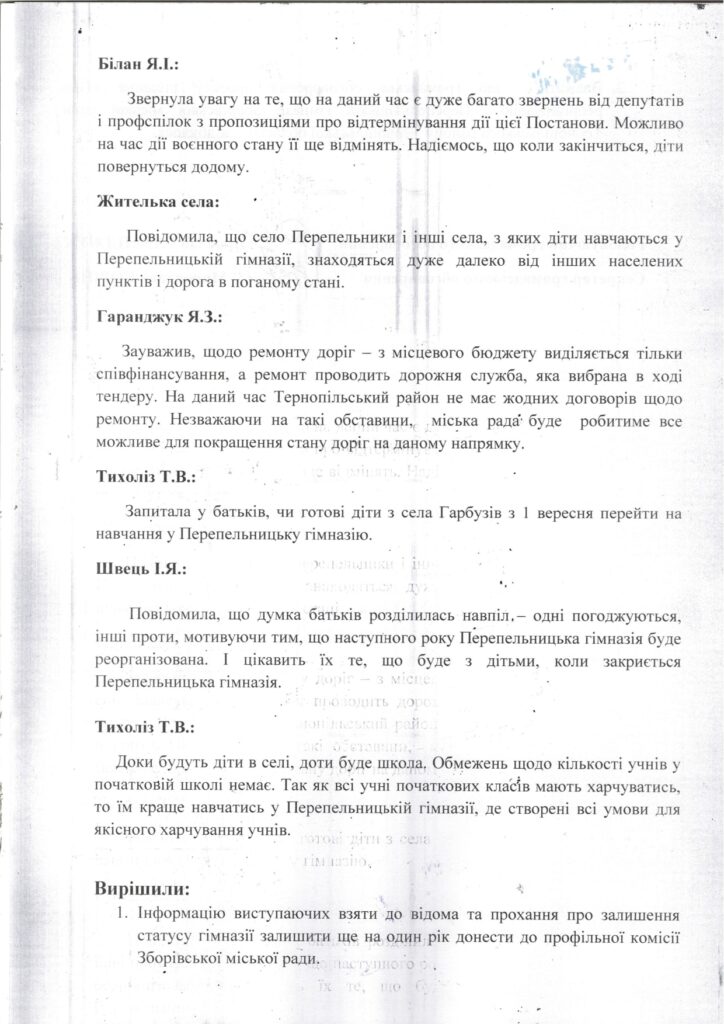 Білан Я.І.:

Звернула увагу на те, що на даний час є дуже багато звернень від депутатів і профспілок з пропозиціями про відтермінування дії цієї Постанови. Можливо на час дії воєнного стану її ще відмінять. Надіємось, що коли закінчиться, діти повернуться додому.

Жителька села:

Повідомила, що село Перепельники і інші села, з яких діти навчаються у Перепельницькій гімназії, знаходяться дуже далеко від інших населених пунктів і дорога в поганому стані.

Гаранджук Я.З.:

Зауважив, щодо ремонту доріг – з місцевого бюджету виділяється тільки співфінансування, а ремонт проводить дорожня служба, яка вибрана в ході тендеру. На даний час Тернопільський район не має жодних договорів щодо ремонту. Незважаючи на такі обставини, міська рада буде робитиме все можливе для покращення стану доріг на даному напрямку.

Тихоліз Т.В.:

Запитала у батьків, чи готові діти з села Гарбузів з 1 вересня перейти на навчання у Перепельницьку гімназію.

Швець І.Я.:

Повідомила, що думка батьків розділилась навпіл – одні погоджуються, інші проти, мотивуючи тим, що наступного року Перепельницька гімназія буде реорганізована. І цікавить їх те, що буде з дітьми, коли закриється Перепельницька гімназія.

Тихоліз Т.В.:

Доки будуть діти в селі, доти буде школа. Обмежень щодо кількості учнів у початковій школі немає. Так як всі учні початкових класів мають харчуватись, то їм краще навчатись у Перепельницькій гімназії, де створені всі умови для якісного харчування учнів.

Вирішили:

1. Інформацію виступаючих взяти до відома та прохання про залишення статусу гімназії залишити ще на один рік донести до профільної комісії Зборівської міської ради.